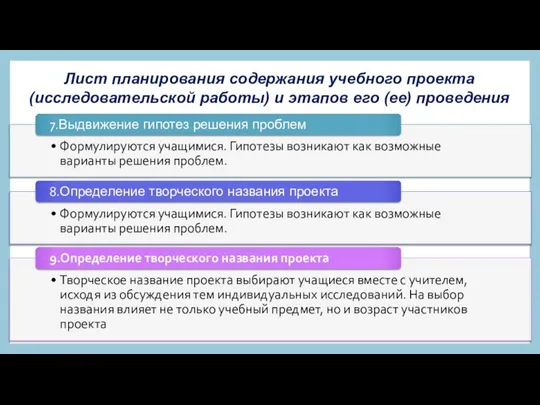 Лист планирования содержания учебного проекта (исследовательской работы) и этапов его (ее) проведения

7.Выдвижение гипотез решения проблем

• Формулируются учащимися. Гипотезы возникают как возможные варианты решения проблем.

8.Определение творческого названия проекта

• Формулируются учащимися. Гипотезы возникают как возможные варианты решения проблем.

9.Определение творческого названия проекта

• Творческое название проекта выбирают учащиеся вместе с учителем, исходя из обсуждения тем индивидуальных исследований. На выбор названия влияет не только учебный предмет, но и возраст участников проекта